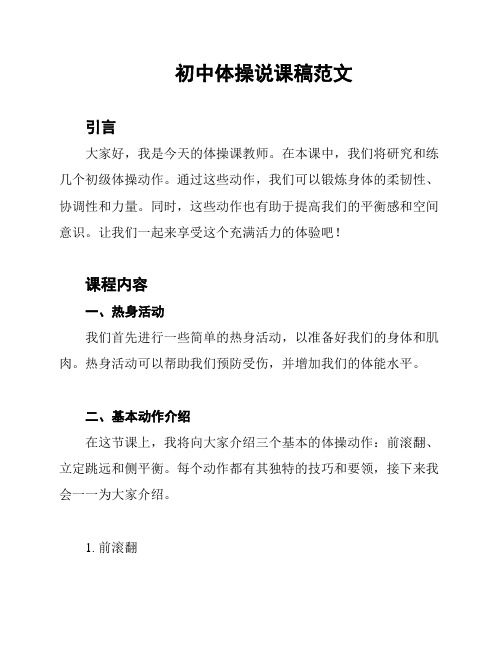 初中体操说课稿范文

引言

大家好，我是今天的体操课教师。在本课中，我们将研究和练几个初级体操动作。通过这些动作，我们可以锻炼身体的柔韧性、协调性和力量。同时，这些动作也有助于提高我们的平衡感和空间意识。让我们一起来享受这个充满活力的体验吧！

课程内容

一、热身活动

我们首先进行一些简单的热身活动，以准备好我们的身体和肌肉。热身活动可以帮助我们预防受伤，并增加我们的体能水平。

二、基本动作介绍

在这节课上，我将向大家介绍三个基本的体操动作：前滚翻、立定跳远和侧平衡。每个动作都有其独特的技巧和要领，接下来我会一一为大家介绍。

1. 前滚翻